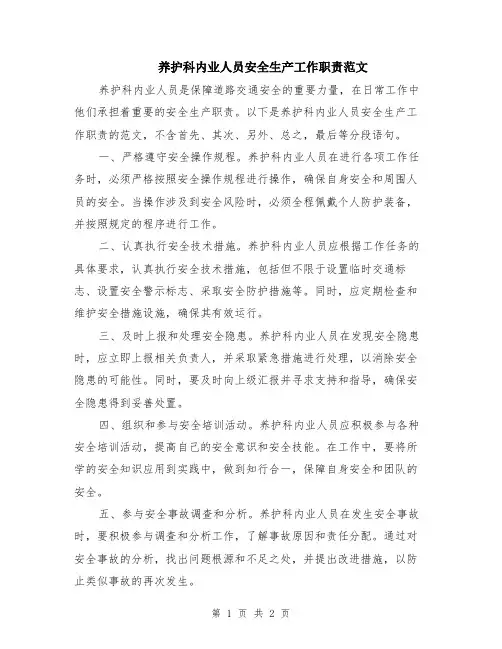 养护科内业人员安全生产工作职责范文

养护科内业人员是保障道路交通安全的重要力量，在日常工作中他们承担着重要的安全生产职责。以下是养护科内业人员安全生产工作职责的范文，不含首先、其次、另外、总之，最后等分段语句。

一、严格遵守安全操作规程。养护科内业人员在进行各项工作任务时，必须严格按照安全操作规程进行操作，确保自身安全和周围人员的安全。当操作涉及到安全风险时，必须全程佩戴个人防护装备，并按照规定的程序进行工作。

二、认真执行安全技术措施。养护科内业人员应根据工作任务的具体要求，认真执行安全技术措施，包括但不限于设置临时交通标志、设置安全警示标志、采取安全防护措施等。同时，应定期检查和维护安全措施设施，确保其有效运行。

三、及时上报和处理安全隐患。养护科内业人员在发现安全隐患时，应立即上报相关负责人，并采取紧急措施进行处理，以消除安全隐患的可能性。同时，要及时向上级汇报并寻求支持和指导，确保安全隐患得到妥善处置。

四、组织和参与安全培训活动。养护科内业人员应积极参与各种安全培训活动，提高自己的安全意识和安全技能。在工作中，要将所学的安全知识应用到实践中，做到知行合一，保障自身安全和团队的安全。

五、参与安全事故调查和分析。养护科内业人员在发生安全事故时，要积极参与调查和分析工作，了解事故原因和责任分配。通过对安全事故的分析，找出问题根源和不足之处，并提出改进措施，以防止类似事故的再次发生。

第 1 页 共 2 页